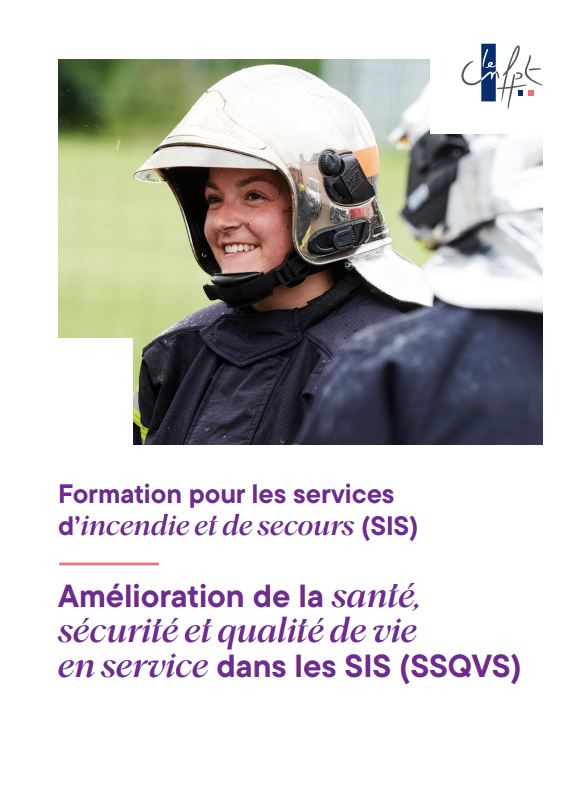 le cnfpt

Formation pour les services d'incendie et de secours (SIS)

Amélioration de la santé, sécurité et qualité de vie en service dans les SIS (SSQVS)